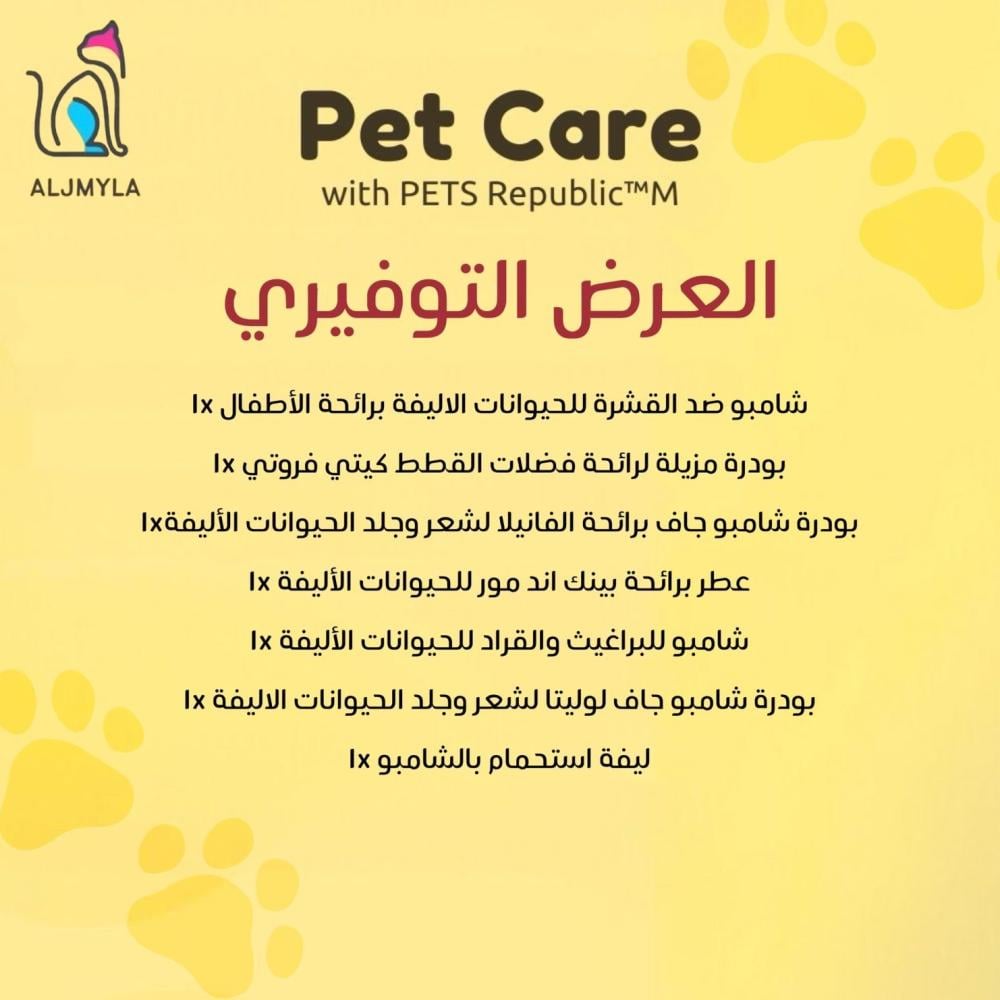 ALJMYLA

Pet Care
with PETS Republic™M

العرض التوفيري

شامبو ضد القشرة للحيوانات الاليفة برائحة الأطفال 1x

بودرة مزيلة لرائحة فضلات القطط كيتي فروتي 1x

بودرة شامبو جاف برائحة الفانيلا لشعر وجلد الحيوانات الأليفة1x

عطر برائحة بينك اند مور للحيوانات الأليفة 1x

شامبو للبراغيث والقراد للحيوانات الأليفة 1x

بودرة شامبو جاف لوليتا لشعر وجلد الحيوانات الاليفة 1x

ليفة استحمام بالشامبو 1x